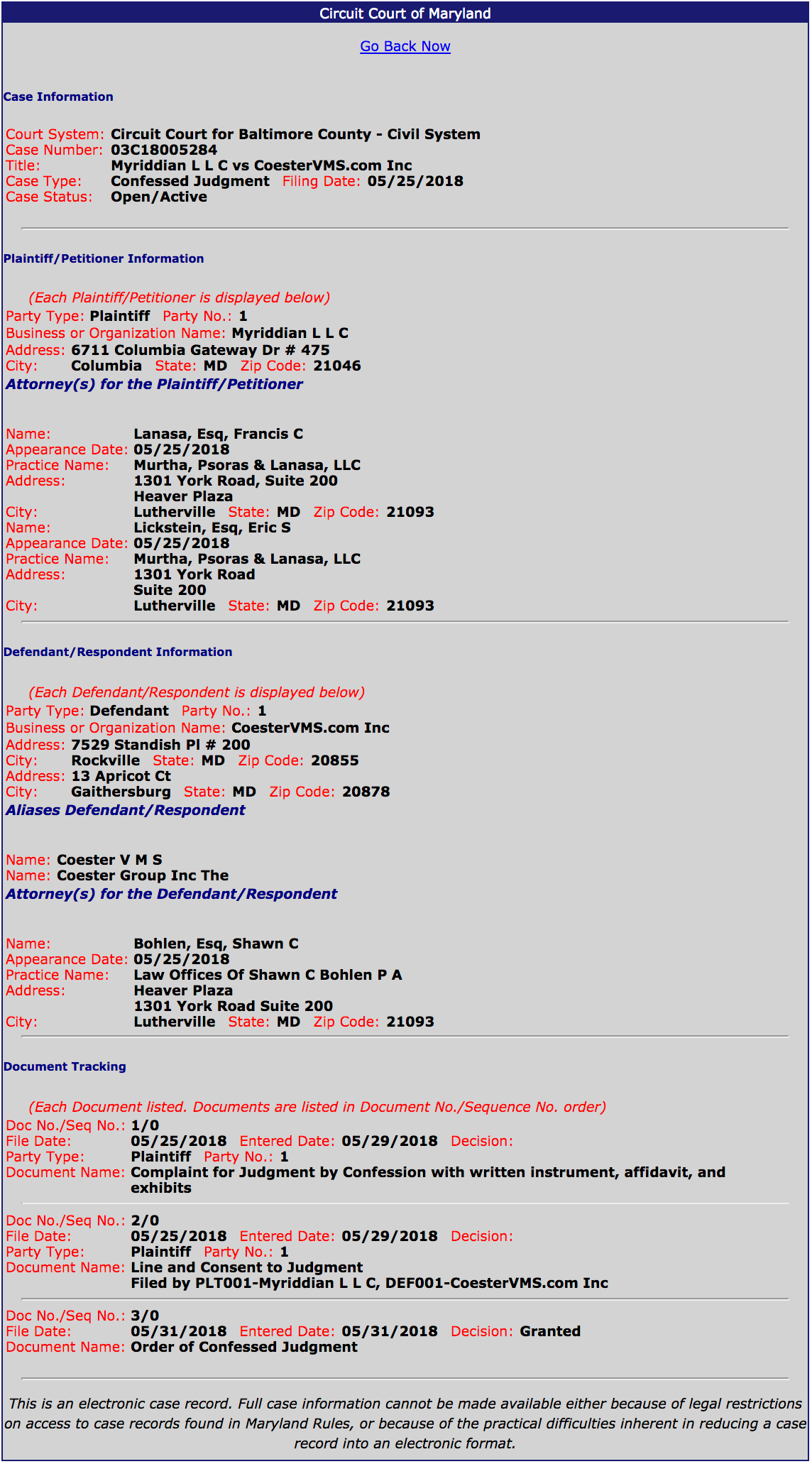 Circuit Court of Maryland

Go Back Now

Case Information

Court System: Circuit Court for Baltimore County - Civil System
Case Number: 03C18005284
Title: Myriddian L L C vs CoesterVMS.com Inc
Case Type: Confessed Judgment Filing Date: 05/25/2018
Case Status: Open/Active

Plaintiff/Petitioner Information

(Each Plaintiff/Petitioner is displayed below)
Party Type: Plaintiff Party No.: 1
Business or Organization Name: Myriddian L L C
Address: 6711 Columbia Gateway Dr # 475
City: Columbia State: MD Zip Code: 21046
Attorney(s) for the Plaintiff/Petitioner

Name: Lanasa, Esq, Francis C
Appearance Date: 05/25/2018
Practice Name: Murtha, Psoras & Lanasa, LLC
Address: 1301 York Road, Suite 200
Heaver Plaza
City: Lutherville State: MD Zip Code: 21093
Name: Lickstein, Esq, Eric S
Appearance Date: 05/25/2018
Practice Name: Murtha, Psoras & Lanasa, LLC
Address: 1301 York Road
Suite 200
City: Lutherville State: MD Zip Code: 21093

Defendant/Respondent Information

(Each Defendant/Respondent is displayed below)
Party Type: Defendant Party No.: 1
Business or Organization Name: CoesterVMS.com Inc
Address: 7529 Standish Pl # 200
City: Rockville State: MD Zip Code: 20855
Address: 13 Apricot Ct
City: Gaithersburg State: MD Zip Code: 20878
Aliases Defendant/Respondent

Name: Coester V M S
Name: Coester Group Inc The
Attorney(s) for the Defendant/Respondent

Name: Bohlen, Esq, Shawn C
Appearance Date: 05/25/2018
Practice Name: Law Offices Of Shawn C Bohlen P A
Address: Heaver Plaza
1301 York Road Suite 200
City: Lutherville State: MD Zip Code: 21093

Document Tracking

(Each Document listed. Documents are listed in Document No./Sequence No. order)
Doc No./Seq No.: 1/0
File Date: 05/25/2018 Entered Date: 05/29/2018 Decision:
Party Type: Plaintiff Party No.: 1
Document Name: Complaint for Judgment by Confession with written instrument, affidavit, and exhibits

Doc No./Seq No.: 2/0
File Date: 05/25/2018 Entered Date: 05/29/2018 Decision:
Party Type: Plaintiff Party No.: 1
Document Name: Line and Consent to Judgment
Filed by PLT001-Myriddian L L C, DEF001-CoesterVMS.com Inc

Doc No./Seq No.: 3/0
File Date: 05/31/2018 Entered Date: 05/31/2018 Decision: Granted
Document Name: Order of Confessed Judgment

This is an electronic case record. Full case information cannot be made available either because of legal restrictions on access to case records found in Maryland Rules, or because of the practical difficulties inherent in reducing a case record into an electronic format.